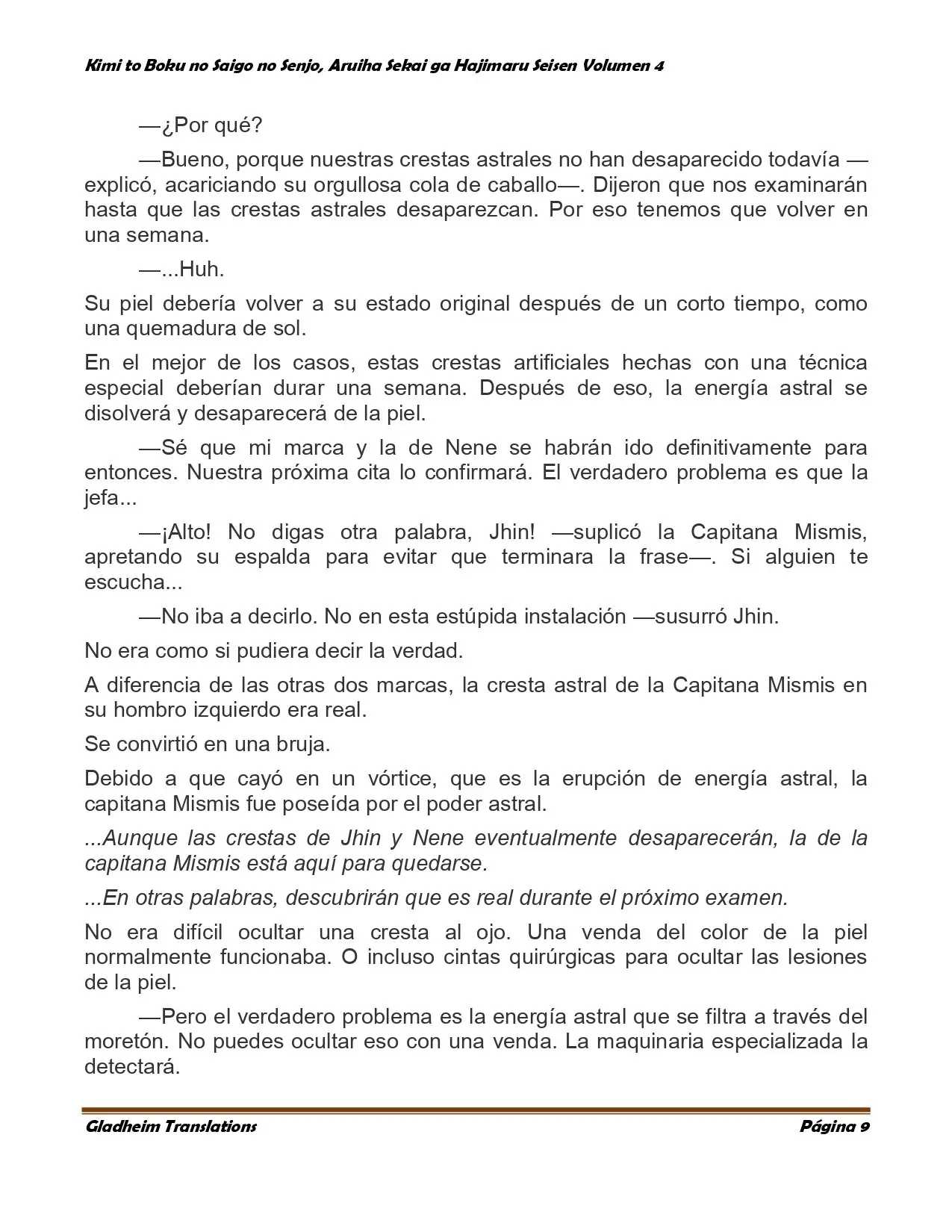 Kimi to Boku no Saigo no Senjo, Aruiha Sekai ga Hajimaru Seisen Volumen 4

—¿Por qué?

—Bueno, porque nuestras crestas astrales no han desaparecido todavía —explicó, acariciando su orgullosa cola de caballo—. Dijeron que nos examinarán hasta que las crestas astrales desaparezcan. Por eso tenemos que volver en una semana.

—...Huh.

Su piel debería volver a su estado original después de un corto tiempo, como una quemadura de sol.

En el mejor de los casos, estas crestas artificiales hechas con una técnica especial deberían durar una semana. Después de eso, la energía astral se disolverá y desaparecerá de la piel.

—Sé que mi marca y la de Nene se habrán ido definitivamente para entonces. Nuestra próxima cita lo confirmará. El verdadero problema es que la jefa...

—¡Alto! No digas otra palabra, Jhin! —suplicó la Capitana Mismis, apretando su espalda para evitar que terminara la frase—. Si alguien te escucha...

—No iba a decirlo. No en esta estúpida instalación —susurró Jhin.

No era como si pudiera decir la verdad.

A diferencia de las otras dos marcas, la cresta astral de la Capitana Mismis en su hombro izquierdo era real.

Se convirtió en una bruja.

Debido a que cayó en un vórtice, que es la erupción de energía astral, la capitana Mismis fue poseída por el poder astral.

...Aunque las crestas de Jhin y Nene eventualmente desaparecerán, la de la capitana Mismis está aquí para quedarse.

...En otras palabras, descubrirán que es real durante el próximo examen.

No era difícil ocultar una cresta al ojo. Una venda del color de la piel normalmente funcionaba. O incluso cintas quirúrgicas para ocultar las lesiones de la piel.

—Pero el verdadero problema es la energía astral que se filtra a través del moretón. No puedes ocultar eso con una venda. La maquinaria especializada la detectará.

Gladheim Translations

Página 9